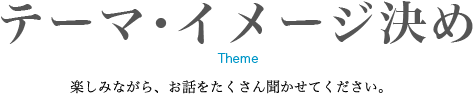 テーマ・イメージ決め

Theme

楽しみながら、お話をたくさん聞かせてください。